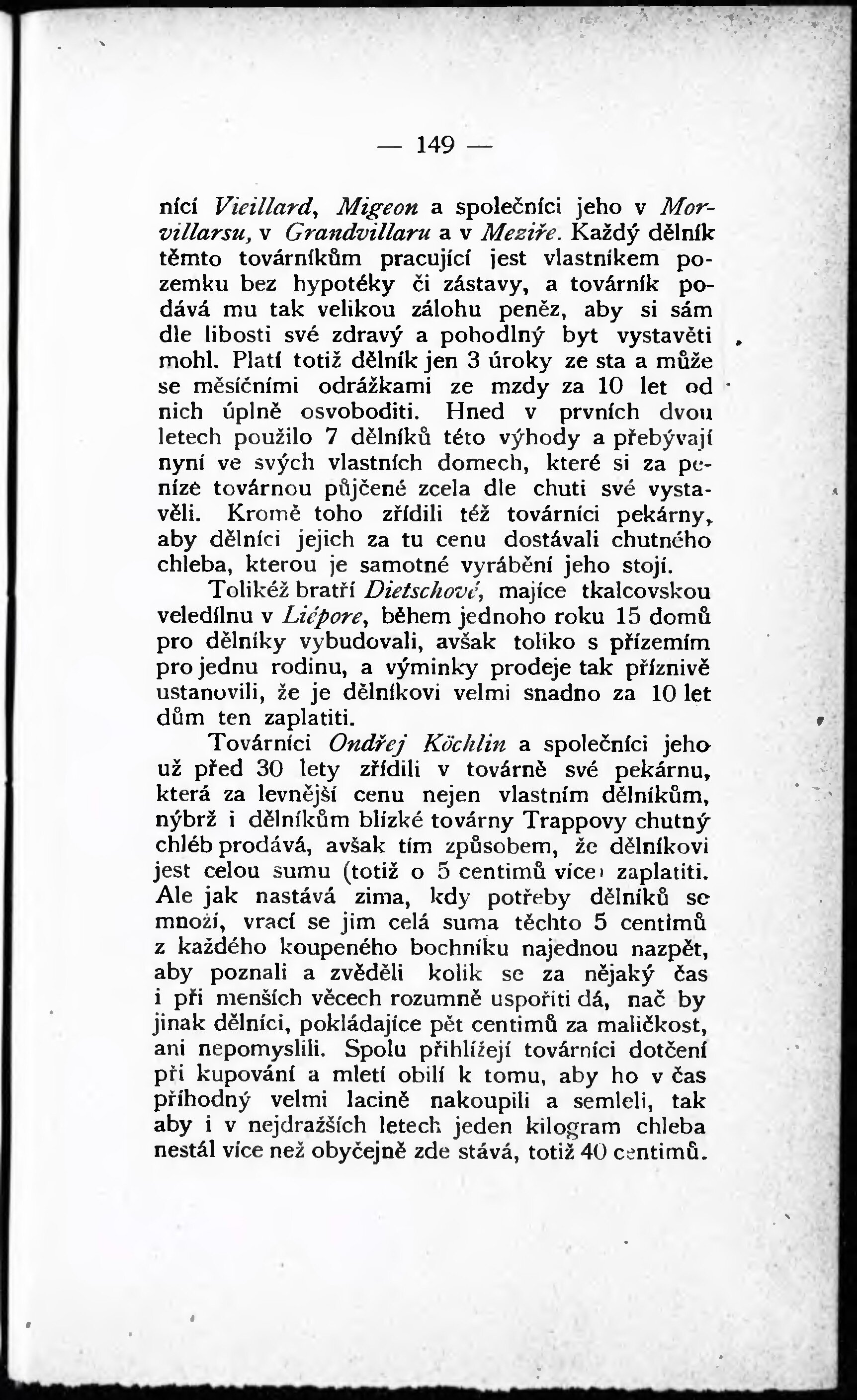 — 149 —

níci Vieillard, Migeon a společníci jeho v Morvillarsu, v Grandvillaru a v Meziře. Každý dělník těmto továrníkům pracující jest vlastníkem pozemku bez hypotéky či zástavy, a továrník podává mu tak velikou zálohu peněz, aby si sám dle libosti své zdravý a pohodlný byt vystavěti mohl. Platí totiž dělník jen 3 úroky ze sta a může se měsíčními odrážkami ze mzdy za 10 let od nich úplně osvoboditi. Hned v prvních dvou letech použilo 7 dělníků této výhody a přebývají nyní ve svých vlastních domech, které si za peníze továrnou půjčené zcela dle chuti své vystavěli. Kromě toho zřídili též továrníci pekárny, aby dělníci jejich za tu cenu dostávali chutného chleba, kterou je samotné vyrábění jeho stojí.

Tolikéž bratří Dietschové, majíce tkalcovskou veledílnu v Liépore, během jednoho roku 15 domů pro dělníky vybudovali, avšak toliko s přízemím pro jednu rodinu, a výminky prodeje tak příznivě ustanovili, že je dělníkovi velmi snadno za 10 let dům ten zaplatiti.

Továrníci Ondřej Köchlin a společníci jeho už před 30 lety zřídili v továrně své pekárnu, která za levnější cenu nejen vlastním dělníkům, nýbrž i dělníkům blízké továrny Trappovy chutný chléb prodává, avšak tím způsobem, že dělníkovi jest celou sumu (totiž o 5 centimů více) zaplatiti. Ale jak nastává zima, kdy potřeby dělníků se množí, vrací se jim celá suma těchto 5 centimů z každého koupeného bochníku najednou nazpět, aby poznali a zvěděli kolik se za nějaký čas i při menších věcech rozumně uspořiti dá, nač by jinak dělníci, pokládajíce pět centimů za maličkost, ani nepomyslili. Spolu přihlížejí továrníci dotčení při kupování a mletí obilí k tomu, aby ho v čas příhodný velmi lacině nakoupili a semleli, tak aby i v nejdražších letech jeden kilogram chleba nestál více než obyčejně zde stává, totiž 40 centimů.